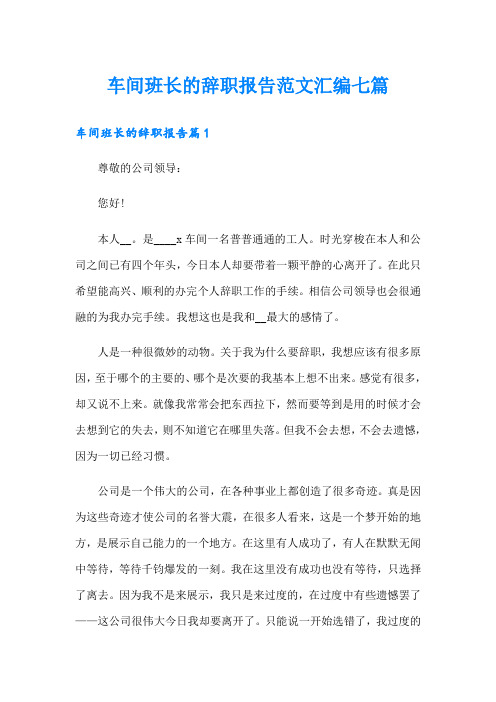 车间班长的辞职报告范文汇编七篇

车间班长的辞职报告篇1

尊敬的公司领导：

您好！

本人__。是____x车间一名普普通通的工人。时光穿梭在本人和公司之间已有四个年头，今日本人却要带着一颗平静的心离开了。在此只希望能高兴、顺利的办完个人辞职工作的手续。相信公司领导也会很通融的为我办完手续。我想这也是我和__最大的感情了。

人是一种很微妙的动物。关于我为什么要辞职，我想应该有很多原因，至于哪个的主要的、哪个是次要的我基本上想不出来。感觉有很多，却又说不上来。就像我常常会把东西拉下，然而要等到是用的时候才会去想到它的失去，则不知道它在哪里失落。但我不会去想，不会去遗憾，因为一切已经习惯。

公司是一个伟大的公司，在各种事业上都创造了很多奇迹。真是因为这些奇迹才使公司的名誉大震，在很多人看来，这是一个梦开始的地方，是展示自己能力的一个地方。在这里有人成功了，有人在默默无闻中等待，等待千钧爆发的一刻。我在这里没有成功也没有等待，只选择了离去。因为我不是来展示，我只是来过度的，在过度中有些遗憾罢了——这公司很伟大今日我却要离开了。只能说一开始选错了，我过度的